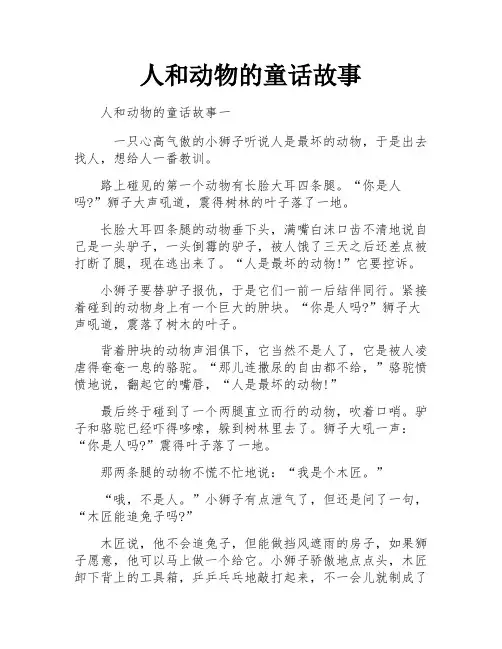 人和动物的童话故事

人和动物的童话故事一

一只心高气傲的小狮子听说人是最坏的动物，于是出去找人，想给人一番教训。

路上碰见的第一个动物有长脸大耳四条腿。“你是人吗?”狮子大声吼道，震得树林的叶子落了一地。

长脸大耳四条腿的动物垂下头，满嘴白沫口齿不清地说自己是一头驴子，一头倒霉的驴子，被人饿了三天之后还差点被打断了腿，现在逃出来了。“人是最坏的动物!”它要控诉。

小狮子要替驴子报仇，于是它们一前一后结伴同行。紧接着碰到的动物身上有一个巨大的肿块。“你是人吗?”狮子大声吼道，震落了树木的叶子。

背着肿块的动物声泪俱下，它当然不是人了，它是被人凌虐得奄奄一息的骆驼。“那儿连撒尿的自由都不给，”骆驼愤愤地说，翻起它的嘴唇，“人是最坏的动物!”

最后终于碰到了一个两腿直立而行的动物，吹着口哨。驴子和骆驼已经吓得哆嗦，躲到树林里去了。狮子大吼一声：“你是人吗?”震得叶子落了一地。

那两条腿的动物不慌不忙地说：“我是个木匠。”

“哦，不是人。”小狮子有点泄气了，但还是问了一句，“木匠能追兔子吗?”

木匠说，他不会追兔子，但能做挡风遮雨的房子，如果狮子愿意，他可以马上做一个给它。小狮子骄傲地点点头，木匠卸下背上的工具箱，乒乒乓乓地敲打起来，不一会儿就制成了